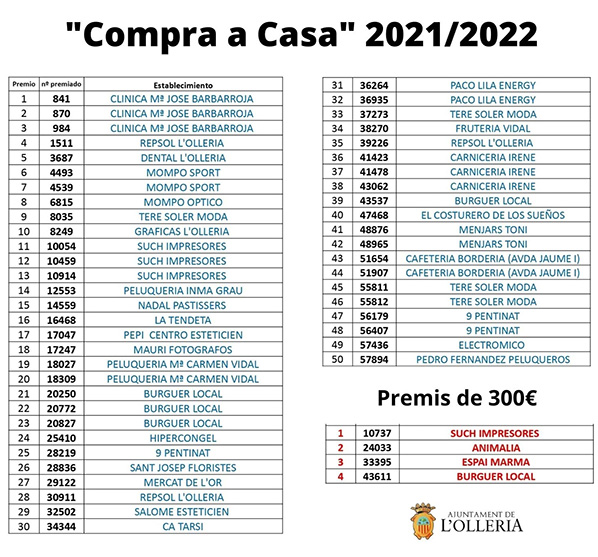 "Compra a Casa" 2021/2022

| Premio | nº premiado | Establecimiento |
|---|---|---|
| 1 | 841 | CLINICA Mª JOSE BARBARROJA |
| 2 | 870 | CLINICA Mª JOSE BARBARROJA |
| 3 | 984 | CLINICA Mª JOSE BARBARROJA |
| 4 | 1511 | REPSOL L'OLLERIA |
| 5 | 3687 | DENTAL L'OLLERIA |
| 6 | 4493 | MOMPO SPORT |
| 7 | 4539 | MOMPO SPORT |
| 8 | 6815 | MOMPO OPTICO |
| 9 | 8035 | TERE SOLER MODA |
| 10 | 8249 | GRAFICAS L'OLLERIA |
| 11 | 10054 | SUCH IMPRESORES |
| 12 | 10459 | SUCH IMPRESORES |
| 13 | 10914 | SUCH IMPRESORES |
| 14 | 12553 | PELUQUERIA INMA GRAU |
| 15 | 14559 | NADAL PASTISSERS |
| 16 | 16468 | LA TENDETA |
| 17 | 17047 | PEPI CENTRO ESTETICIEN |
| 18 | 17247 | MAURI FOTOGRAFOS |
| 19 | 18027 | PELUQUERIA Mª CARMEN VIDAL |
| 20 | 18309 | PELUQUERIA Mª CARMEN VIDAL |
| 21 | 20250 | BURGUER LOCAL |
| 22 | 20772 | BURGUER LOCAL |
| 23 | 20827 | BURGUER LOCAL |
| 24 | 25410 | HIPERCONGEL |
| 25 | 28219 | 9 PENTINAT |
| 26 | 28836 | SANT JOSEP FLORISTES |
| 27 | 29122 | MERCAT DE L'OR |
| 28 | 30911 | REPSOL L'OLLERIA |
| 29 | 32502 | SALOME ESTETICIEN |
| 30 | 34344 | CA TARSI |

| | | |
|---|---|---|
| 31 | 36264 | PACO LILA ENERGY |
| 32 | 36935 | PACO LILA ENERGY |
| 33 | 37273 | TERE SOLER MODA |
| 34 | 38270 | FRUTERIA VIDAL |
| 35 | 39226 | REPSOL L'OLLERIA |
| 36 | 41423 | CARNICERIA IRENE |
| 37 | 41478 | CARNICERIA IRENE |
| 38 | 43062 | CARNICERIA IRENE |
| 39 | 43537 | BURGUER LOCAL |
| 40 | 47468 | EL COSTURERO DE LOS SUEÑOS |
| 41 | 48876 | MENJARS TONI |
| 42 | 48965 | MENJARS TONI |
| 43 | 51654 | CAFETERIA BORDERIA (AVDA JAUME I) |
| 44 | 51907 | CAFETERIA BORDERIA (AVDA JAUME I) |
| 45 | 55811 | TERE SOLER MODA |
| 46 | 55812 | TERE SOLER MODA |
| 47 | 56179 | 9 PENTINAT |
| 48 | 56407 | 9 PENTINAT |
| 49 | 57436 | ELECTROMICO |
| 50 | 57894 | PEDRO FERNANDEZ PELUQUEROS |

Premis de 300€

| | | |
|---|---|---|
| 1 | 10737 | SUCH IMPRESORES |
| 2 | 24033 | ANIMALIA |
| 3 | 33395 | ESPAI MARMA |
| 4 | 43611 | BURGUER LOCAL |

AJUNTAMENT DE L'OLLERIA